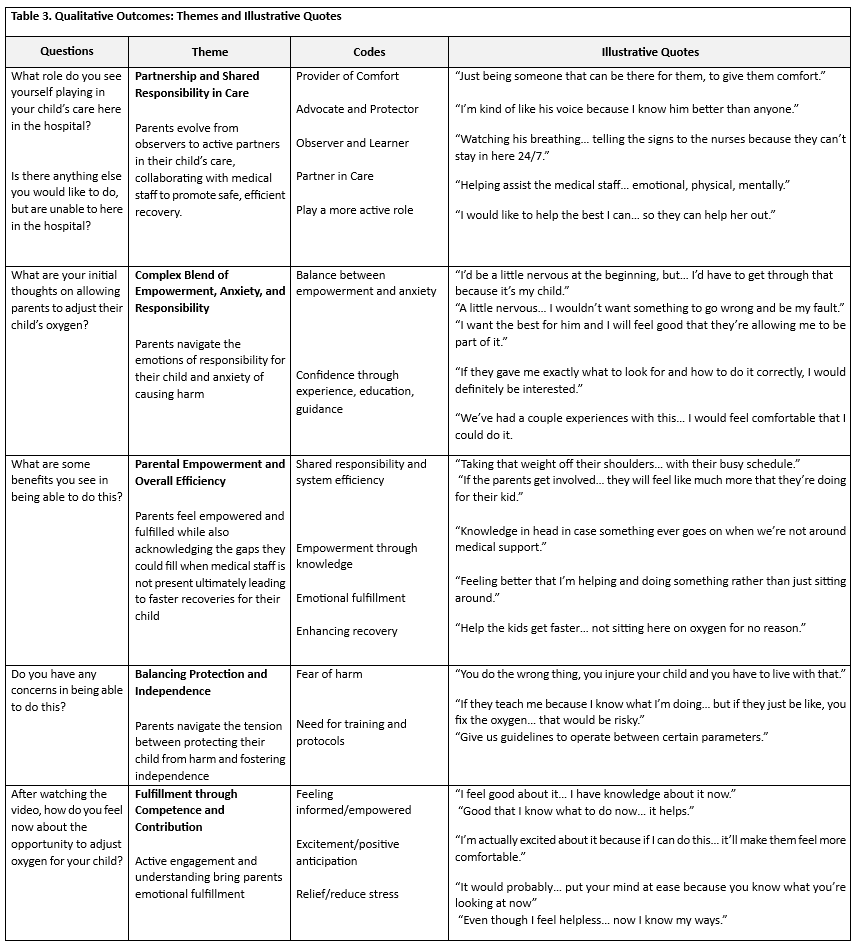 Table 3. Qualitative Outcomes: Themes and Illustrative Quotes

| Questions | Theme | Codes | Illustrative Quotes |
|---|---|---|---|
| What role do you see yourself playing in your child's care here in the hospital? Is there anything else you would like to do, but are unable to here in the hospital? | Partnership and Shared Responsibility in Care Parents evolve from observers to active partners in their child's care, collaborating with medical staff to promote safe, efficient recovery. | Provider of Comfort Advocate and Protector Observer and Learner Partner in Care Play a more active role | "Just being someone that can be there for them, to give them comfort." "I'm kind of like his voice because I know him better than anyone." "Watching his breathing… telling the signs to the nurses because they can't stay in here 24/7." "Helping assist the medical staff… emotional, physical, mentally." "I would like to help the best I can… so they can help her out." |
| What are your initial thoughts on allowing parents to adjust their child's oxygen? | Complex Blend of Empowerment, Anxiety, and Responsibility Parents navigate the emotions of responsibility for their child and anxiety of causing harm | Balance between empowerment and anxiety Confidence through experience, education, guidance | "I'd be a little nervous at the beginning, but… I'd have to get through that because it's my child." "A little nervous… I wouldn't want something to go wrong and be my fault." "I want the best for him and I will feel good that they're allowing me to be part of it." "If they gave me exactly what to look for and how to do it correctly, I would definitely be interested." "We've had a couple experiences with this… I would feel comfortable that I could do it. |
| What are some benefits you see in being able to do this? | Parental Empowerment and Overall Efficiency Parents feel empowered and fulfilled while also acknowledging the gaps they could fill when medical staff is not present ultimately leading to faster recoveries for their child | Shared responsibility and system efficiency Empowerment through knowledge Emotional fulfillment Enhancing recovery | "Taking that weight off their shoulders… with their busy schedule." "If the parents get involved… they will feel like much more that they're doing for their kid." "Knowledge in head in case something ever goes on when we're not around medical support." "Feeling better that I'm helping and doing something rather than just sitting around." "Help the kids get faster… not sitting here on oxygen for no reason." |
| Do you have any concerns in being able to do this? | Balancing Protection and Independence Parents navigate the tension between protecting their child from harm and fostering independence | Fear of harm Need for training and protocols | "You do the wrong thing, you injure your child and you have to live with that." "If they teach me because I know what I'm doing… but if they just be like, you fix the oxygen… that would be risky." "Give us guidelines to operate between certain parameters." |
| After watching the video, how do you feel now about the opportunity to adjust oxygen for your child? | Fulfillment through Competence and Contribution Active engagement and understanding bring parents emotional fulfillment | Feeling informed/empowered Excitement/positive anticipation Relief/reduce stress | "I feel good about it… I have knowledge about it now." "Good that I know what to do now… it helps." "I'm actually excited about it because if I can do this… it'll make them feel more comfortable." "It would probably… put your mind at ease because you know what you're looking at now" "Even though I feel helpless… now I know my ways." |